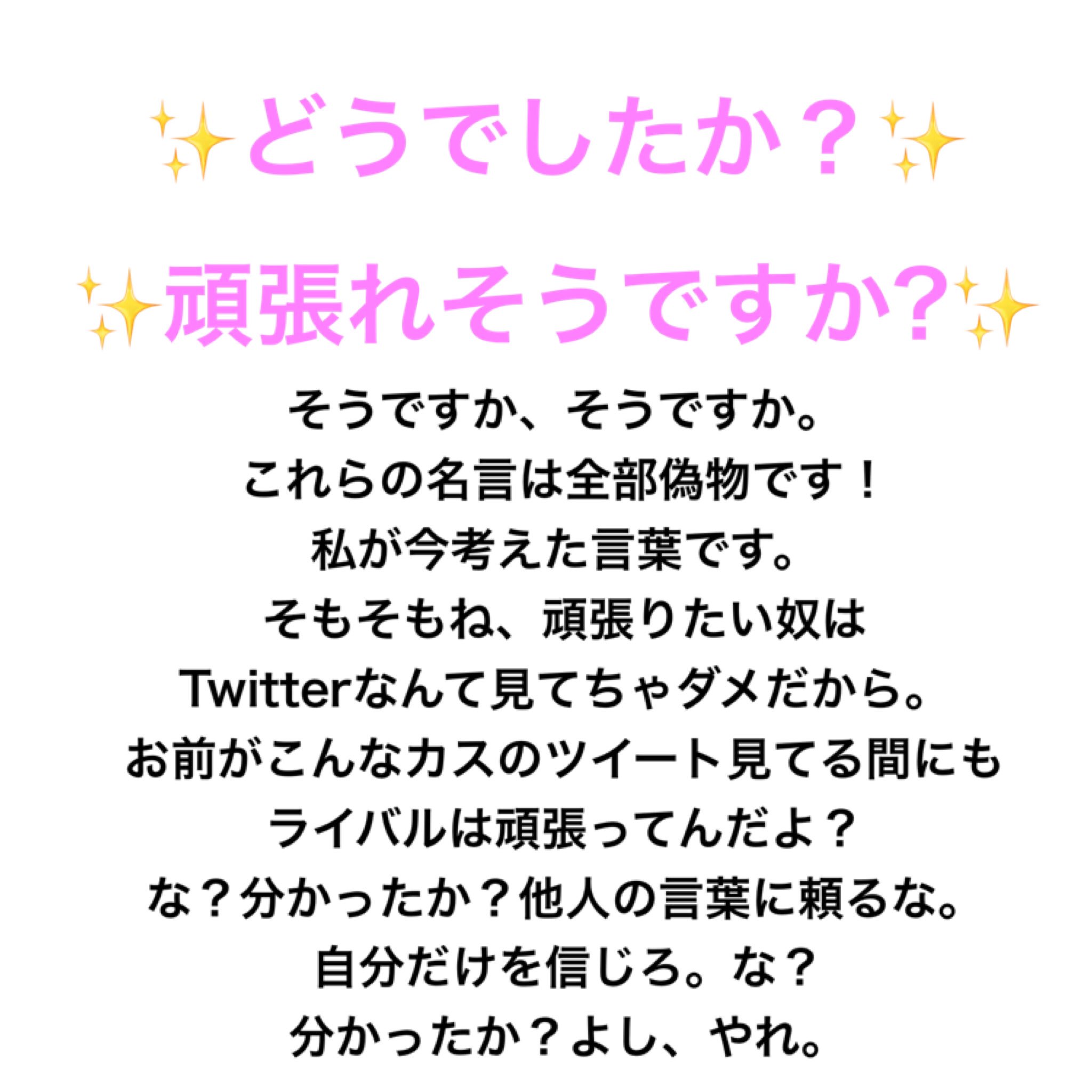 ✨どうでしたか？✨

✨頑張れそうですか?✨

そうですか、そうですか。
これらの名言は全部偽物です！
私が今考えた言葉です。
そもそもね、頑張りたい奴は
Twitterなんて見てちゃダメだから。
お前がこんなカスのツイート見てる間にも
ライバルは頑張ってんだよ？
な？分かったか？他人の言葉に頼るな。
自分だけを信じろ。な？
分かったか？よし、やれ。